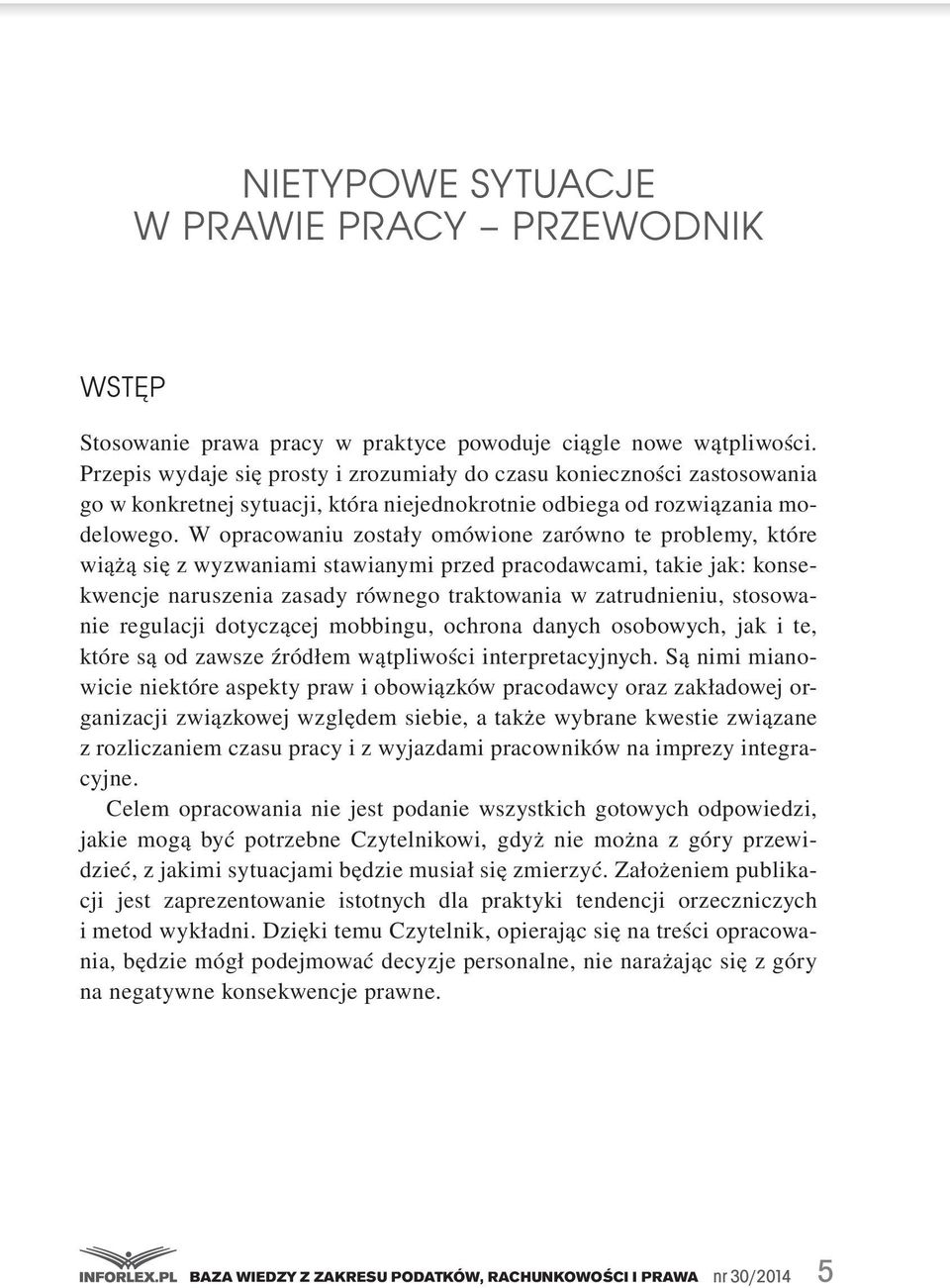 NIETYPOWE SYTUACJE
W PRAWIE PRACY – PRZEWODNIK

WSTĘP

Stosowanie prawa pracy w praktyce powoduje ciągle nowe wątpliwości. Przepis wydaje się prosty i zrozumiały do czasu konieczności zastosowania go w konkretnej sytuacji, która niejednokrotnie odbiega od rozwiązania modelowego. W opracowaniu zostały omówione zarówno te problemy, które wiążą się z wyzwaniami stawianymi przed pracodawcami, takie jak: konsekwencje naruszenia zasady równego traktowania w zatrudnieniu, stosowanie regulacji dotyczącej mobbingu, ochrona danych osobowych, jak i te, które są od zawsze źródłem wątpliwości interpretacyjnych. Są nimi mianowicie niektóre aspekty praw i obowiązków pracodawcy oraz zakładowej organizacji związkowej względem siebie, a także wybrane kwestie związane z rozliczaniem czasu pracy i z wyjazdami pracowników na imprezy integracyjne.

Celem opracowania nie jest podanie wszystkich gotowych odpowiedzi, jakie mogą być potrzebne Czytelnikowi, gdyż nie można z góry przewidzieć, z jakimi sytuacjami będzie musiał się zmierzyć. Założeniem publikacji jest zaprezentowanie istotnych dla praktyki tendencji orzeczniczych i metod wykładni. Dzięki temu Czytelnik, opierając się na treści opracowania, będzie mógł podejmować decyzje personalne, nie narażając się z góry na negatywne konsekwencje prawne.

INFORLEX.PL BAZA WIEDZY Z ZAKRESU PODATKÓW, RACHUNKOWOŚCI I PRAWA nr 30/2014 5